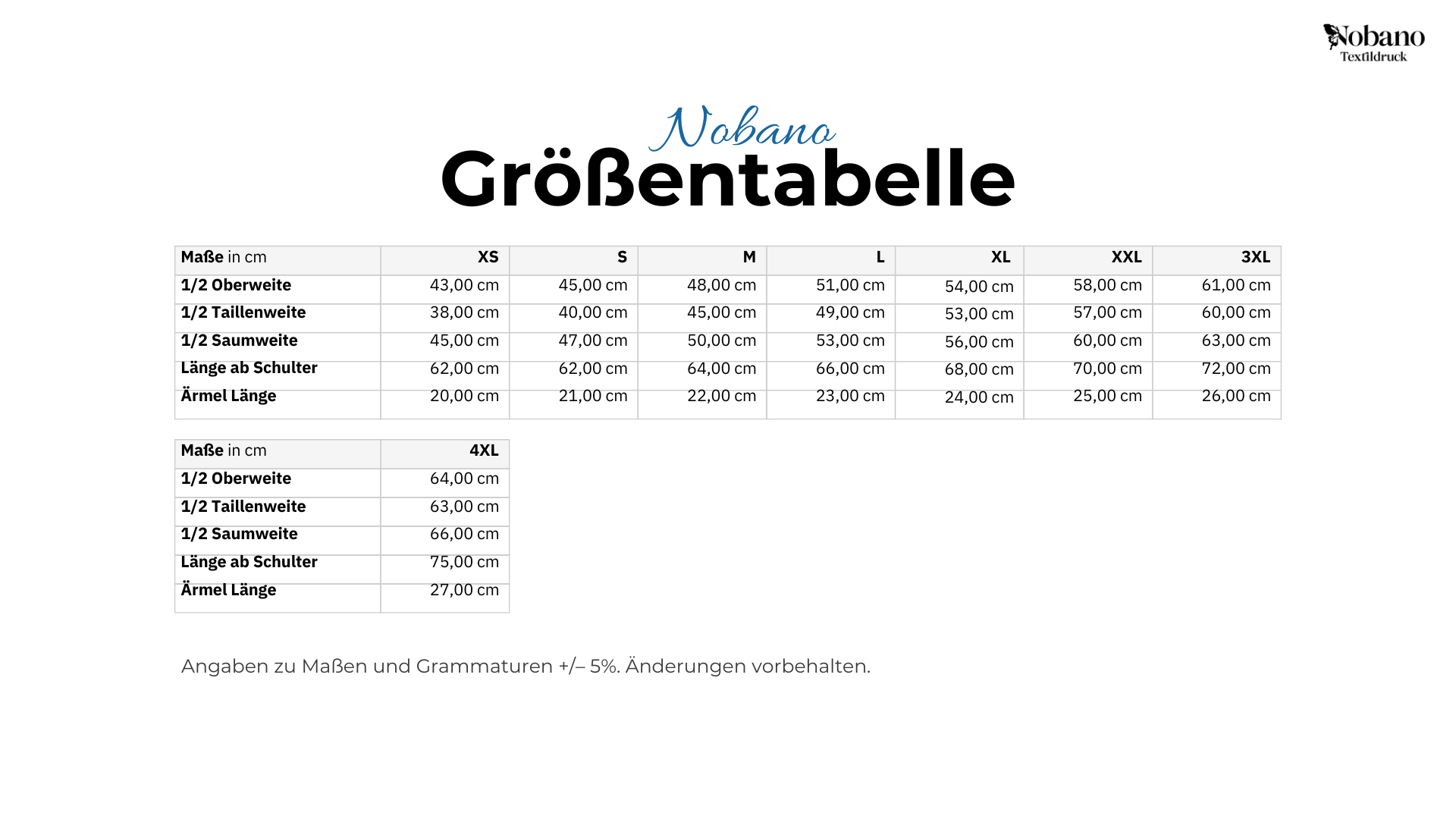 Nobano
Textildruck

Nobano
Größentabelle

| Maße in cm | XS | S | M | L | XL | XXL | 3XL |
|---|---|---|---|---|---|---|---|
| 1/2 Oberweite | 43,00 cm | 45,00 cm | 48,00 cm | 51,00 cm | 54,00 cm | 58,00 cm | 61,00 cm |
| 1/2 Taillenweite | 38,00 cm | 40,00 cm | 45,00 cm | 49,00 cm | 53,00 cm | 57,00 cm | 60,00 cm |
| 1/2 Saumweite | 45,00 cm | 47,00 cm | 50,00 cm | 53,00 cm | 56,00 cm | 60,00 cm | 63,00 cm |
| Länge ab Schulter | 62,00 cm | 62,00 cm | 64,00 cm | 66,00 cm | 68,00 cm | 70,00 cm | 72,00 cm |
| Ärmel Länge | 20,00 cm | 21,00 cm | 22,00 cm | 23,00 cm | 24,00 cm | 25,00 cm | 26,00 cm |

| Maße in cm | 4XL |
|---|---|
| 1/2 Oberweite | 64,00 cm |
| 1/2 Taillenweite | 63,00 cm |
| 1/2 Saumweite | 66,00 cm |
| Länge ab Schulter | 75,00 cm |
| Ärmel Länge | 27,00 cm |

Angaben zu Maßen und Grammaturen +/– 5%. Änderungen vorbehalten.